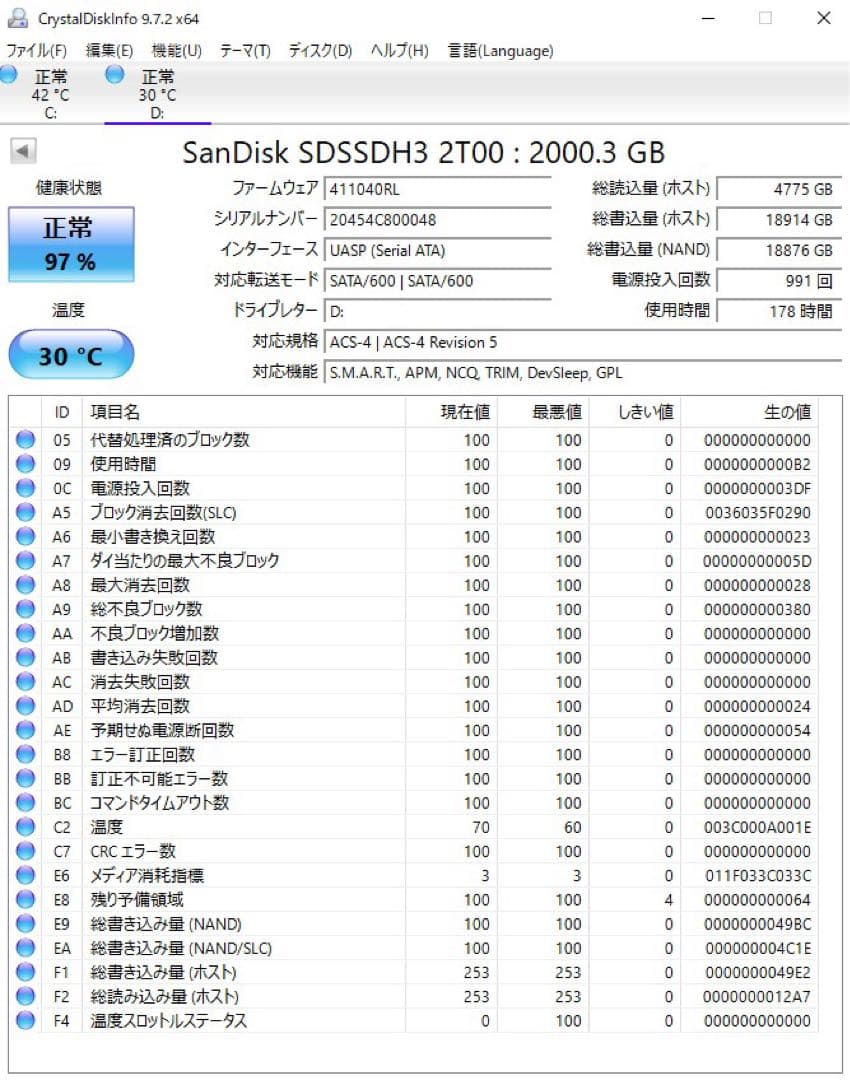 CrystalDiskInfo 9.7.2 x64

ファイル(F) 編集(E) 機能(U) テーマ(T) ディスク(D) ヘルプ(H) 言語(Language)

正常
42 °C
C:

正常
30 °C
D:

SanDisk SDSSDH3 2T00 : 2000.3 GB

健康状態

正常
97 %

温度

30 °C

ファームウェア 411040RL
シリアルナンバー 20454C800048
インターフェース UASP (Serial ATA)
対応転送モード SATA/600 | SATA/600
ドライブレター D:
対応規格 ACS-4 | ACS-4 Revision 5
対応機能 S.M.A.R.T., APM, NCQ, TRIM, DevSleep, GPL

総読込量 (ホスト) 4775 GB
総書込量 (ホスト) 18914 GB
総書込量 (NAND) 18876 GB
電源投入回数 991 回
使用時間 178 時間

| ID | 項目名 | 現在値 | 最悪値 | しきい値 | 生の値 |
|---|---|---|---|---|---|
| 05 | 代替処理済のブロック数 | 100 | 100 | 0 | 000000000000 |
| 09 | 使用時間 | 100 | 100 | 0 | 0000000000B2 |
| 0C | 電源投入回数 | 100 | 100 | 0 | 0000000003DF |
| A5 | ブロック消去回数(SLC) | 100 | 100 | 0 | 0036035F0290 |
| A6 | 最小書き換え回数 | 100 | 100 | 0 | 000000000023 |
| A7 | ダイ当たりの最大不良ブロック | 100 | 100 | 0 | 00000000005D |
| A8 | 最大消去回数 | 100 | 100 | 0 | 000000000028 |
| A9 | 総不良ブロック数 | 100 | 100 | 0 | 000000000380 |
| AA | 不良ブロック増加数 | 100 | 100 | 0 | 000000000000 |
| AB | 書き込み失敗回数 | 100 | 100 | 0 | 000000000000 |
| AC | 消去失敗回数 | 100 | 100 | 0 | 000000000000 |
| AD | 平均消去回数 | 100 | 100 | 0 | 000000000024 |
| AE | 予期せぬ電源断回数 | 100 | 100 | 0 | 000000000054 |
| B8 | エラー訂正回数 | 100 | 100 | 0 | 000000000000 |
| BB | 訂正不可能エラー数 | 100 | 100 | 0 | 000000000000 |
| BC | コマンドタイムアウト数 | 100 | 100 | 0 | 000000000000 |
| C2 | 温度 | 70 | 60 | 0 | 003C000A001E |
| C7 | CRC エラー数 | 100 | 100 | 0 | 000000000000 |
| E6 | メディア消耗指標 | 3 | 3 | 0 | 011F033C033C |
| E8 | 残り予備領域 | 100 | 100 | 4 | 000000000064 |
| E9 | 総書き込み量 (NAND) | 100 | 100 | 0 | 0000000049BC |
| EA | 総書き込み量 (NAND/SLC) | 100 | 100 | 0 | 000000004C1E |
| F1 | 総書き込み量 (ホスト) | 253 | 253 | 0 | 0000000049E2 |
| F2 | 総読み込み量 (ホスト) | 253 | 253 | 0 | 0000000012A7 |
| F4 | 温度スロットルステータス | 0 | 100 | 0 | 000000000000 |